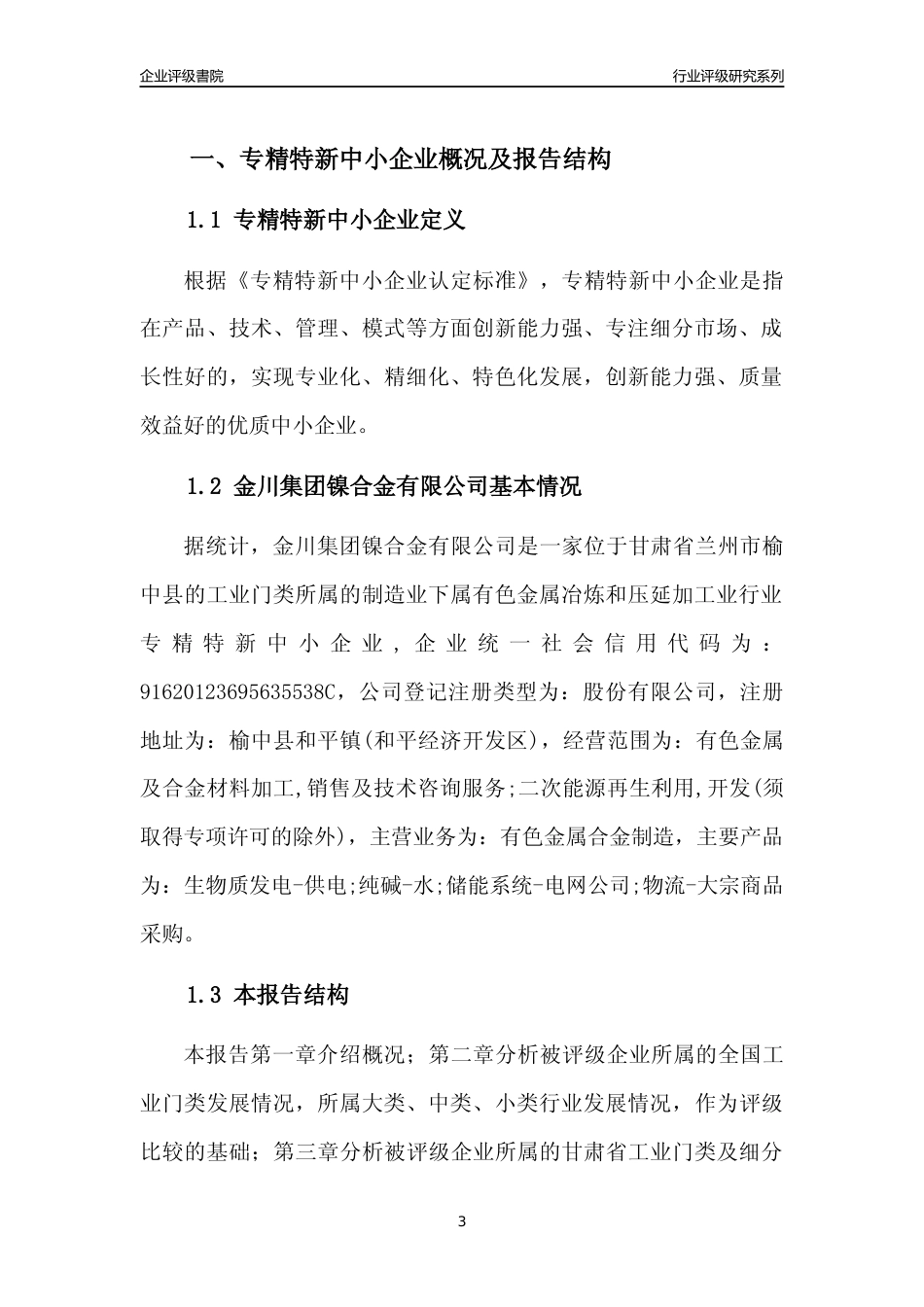 企业评级書院

行业评级研究系列

一、专精特新中小企业概况及报告结构

1.1 专精特新中小企业定义

根据《专精特新中小企业认定标准》，专精特新中小企业是指在产品、技术、管理、模式等方面创新能力强、专注细分市场、成长性好的，实现专业化、精细化、特色化发展，创新能力强、质量效益好的优质中小企业。

1.2 金川集团镍合金有限公司基本情况

据统计，金川集团镍合金有限公司是一家位于甘肃省兰州市榆中县的工业门类所属的制造业下属有色金属冶炼和压延加工业行业专精特新中小企业，企业统一社会信用代码为：91620123695635538C，公司登记注册类型为：股份有限公司，注册地址为：榆中县和平镇(和平经济开发区)，经营范围为：有色金属及合金材料加工,销售及技术咨询服务;二次能源再生利用,开发(须取得专项许可的除外)，主营业务为：有色金属合金制造，主要产品为：生物质发电-供电;纯碱-水;储能系统-电网公司;物流-大宗商品采购。

1.3 本报告结构

本报告第一章介绍概况；第二章分析被评级企业所属的全国工业门类发展情况，所属大类、中类、小类行业发展情况，作为评级比较的基础；第三章分析被评级企业所属的甘肃省工业门类及细分

3